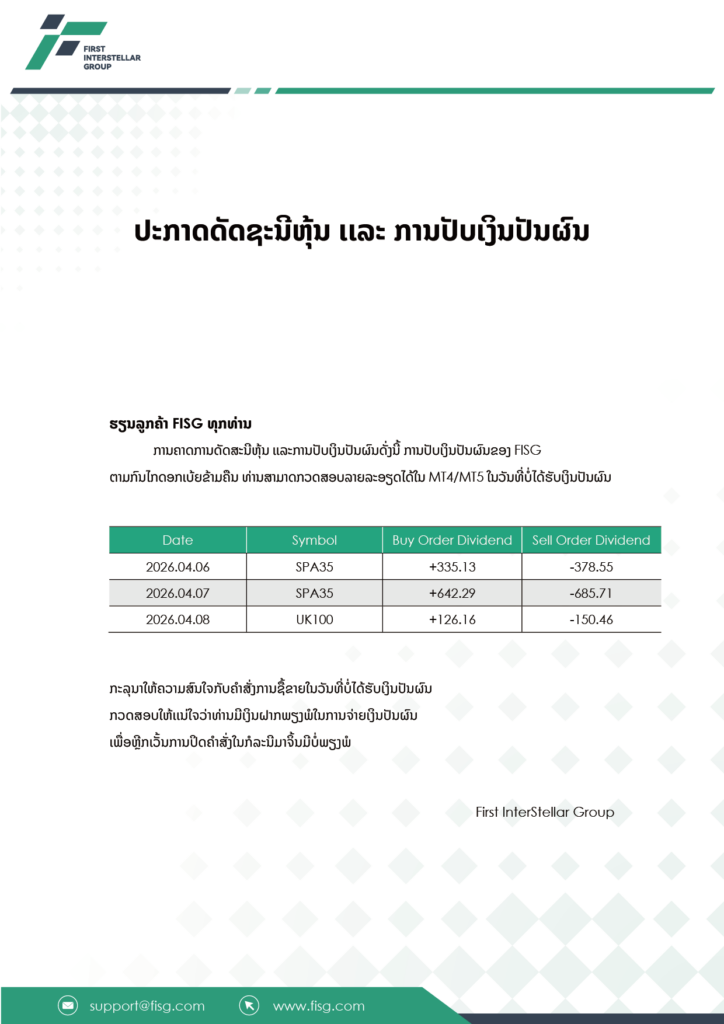 FIRST INTERSTELLAR GROUP

ປະກາດດັດຊະນີຫຸ້ນ ແລະ ການປັບເງິນປັນຜົນ

ຮຽນລູກຄ້າ FISG ທຸກທ່ານ

ການຄາດການດັດສະນີຫຸ້ນ ແລະການປັບເງິນປັນຜົນດັ່ງນີ້ ການປັບເງິນປັນຜົນຂອງ FISG ຕາມກົນໄກດອກເບ້ຍຂ້າມຄືນ ທ່ານສາມາດກວດສອບລາຍລະອຽດໄດ້ໃນ MT4/MT5 ໃນວັນທີ່ບໍ່ໄດ້ຮັບເງິນປັນຜົນ

| Date | Symbol | Buy Order Dividend | Sell Order Dividend |
|---|---|---|---|
| 2026.04.06 | SPA35 | +335.13 | -378.55 |
| 2026.04.07 | SPA35 | +642.29 | -685.71 |
| 2026.04.08 | UK100 | +126.16 | -150.46 |

ກະລຸນາໃຫ້ຄວາມສົນໃຈກັບຄຳສັ່ງການຊື້ຂາຍໃນວັນທີ່ບໍ່ໄດ້ຮັບເງິນປັນຜົນ ກວດສອບໃຫ້ແນ່ໃຈວ່າທ່ານມີເງິນຝາກພຽງພໍໃນການຈ່າຍເງິນປັນຜົນ ເພື່ອຫຼີກເວັ້ນການປິດຄຳສັ່ງໃນກໍລະນີມາຈິ້ນມີບໍ່ພຽງພໍ

First InterStellar Group

support@fisg.com www.fisg.com